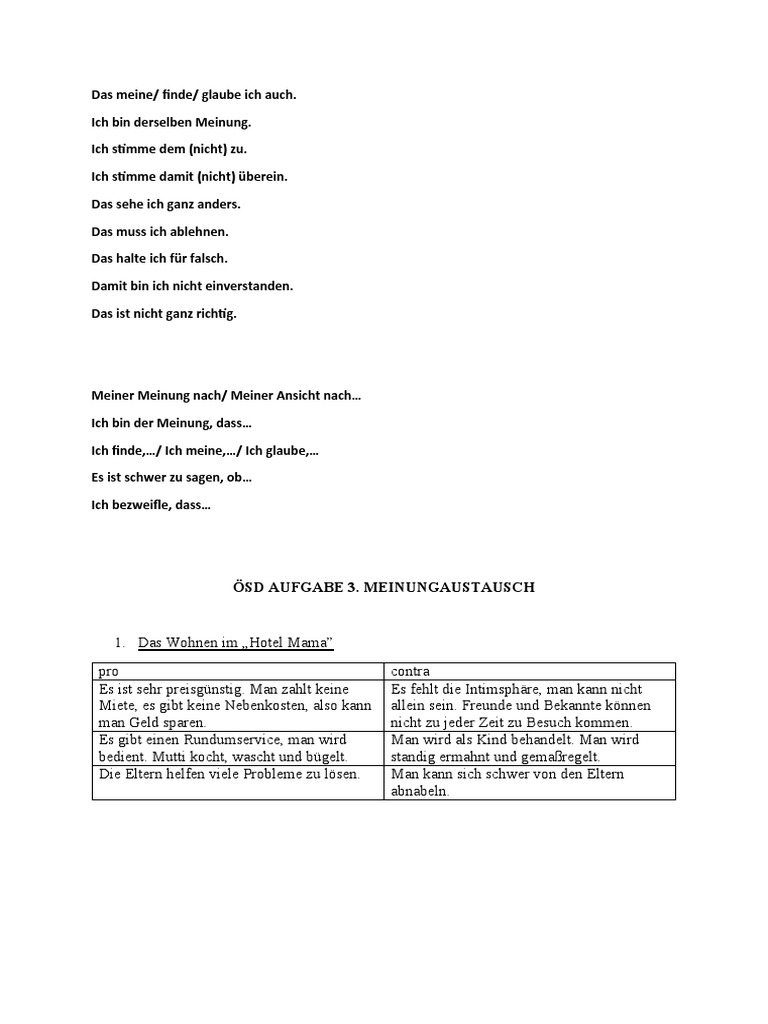 Das meine/ finde/ glaube ich auch.

Ich bin derselben Meinung.

Ich stimme dem (nicht) zu.

Ich stimme damit (nicht) überein.

Das sehe ich ganz anders.

Das muss ich ablehnen.

Das halte ich für falsch.

Damit bin ich nicht einverstanden.

Das ist nicht ganz richtig.

Meiner Meinung nach/ Meiner Ansicht nach…

Ich bin der Meinung, dass…

Ich finde,…/ Ich meine,…/ Ich glaube,…

Es ist schwer zu sagen, ob…

Ich bezweifle, dass…

ÖSD AUFGABE 3. MEINUNGAUSTAUSCH

1. Das Wohnen im „Hotel Mama"

| pro | contra |
|---|---|
| Es ist sehr preisgünstig. Man zahlt keine Miete, es gibt keine Nebenkosten, also kann man Geld sparen. | Es fehlt die Intimsphäre, man kann nicht allein sein. Freunde und Bekannte können nicht zu jeder Zeit zu Besuch kommen. |
| Es gibt einen Rundumservice, man wird bedient. Mutti kocht, wascht und bügelt. | Man wird als Kind behandelt. Man wird standig ermahnt und gemaßregelt. |
| Die Eltern helfen viele Probleme zu lösen. | Man kann sich schwer von den Eltern abnabeln. |